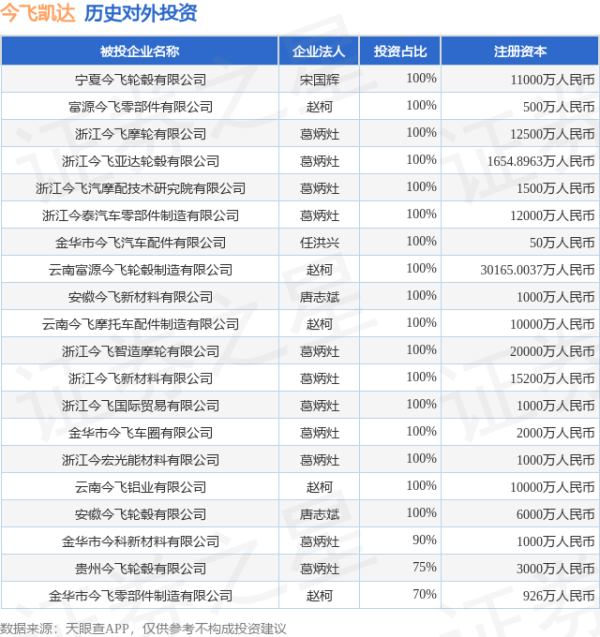 今飞凯达 历史对外投资

| 被投企业名称 | 企业法人 | 投资占比 | 注册资本 |
|---|---|---|---|
| 宁夏今飞轮毂有限公司 | 宋国辉 | 100% | 11000万人民币 |
| 富源今飞零部件有限公司 | 赵柯 | 100% | 500万人民币 |
| 浙江今飞摩轮有限公司 | 葛炳灶 | 100% | 12500万人民币 |
| 浙江今飞亚达轮毂有限公司 | 葛炳灶 | 100% | 1654.8963万人民币 |
| 浙江今飞汽摩配技术研究院有限公司 | 葛炳灶 | 100% | 1500万人民币 |
| 浙江今泰汽车零部件制造有限公司 | 葛炳灶 | 100% | 12000万人民币 |
| 金华市今飞汽车配件有限公司 | 任洪兴 | 100% | 50万人民币 |
| 云南富源今飞轮毂制造有限公司 | 赵柯 | 100% | 30165.0037万人民币 |
| 安徽今飞新材料有限公司 | 唐志斌 | 100% | 1000万人民币 |
| 云南今飞摩托车配件制造有限公司 | 赵柯 | 100% | 10000万人民币 |
| 浙江今飞智造摩轮有限公司 | 葛炳灶 | 100% | 20000万人民币 |
| 浙江今飞新材料有限公司 | 葛炳灶 | 100% | 15200万人民币 |
| 浙江今飞国际贸易有限公司 | 葛炳灶 | 100% | 1000万人民币 |
| 金华市今飞车圈有限公司 | 葛炳灶 | 100% | 2000万人民币 |
| 浙江今宏光能材料有限公司 | 葛炳灶 | 100% | 1000万人民币 |
| 云南今飞铝业有限公司 | 赵柯 | 100% | 10000万人民币 |
| 安徽今飞轮毂有限公司 | 唐志斌 | 100% | 6000万人民币 |
| 金华市今科新材料有限公司 | 葛炳灶 | 90% | 1000万人民币 |
| 贵州今飞轮毂有限公司 | 葛炳灶 | 75% | 3000万人民币 |
| 金华市今飞零部件制造有限公司 | 赵柯 | 70% | 926万人民币 |

数据来源：天眼查APP，仅供参考不构成投资建议